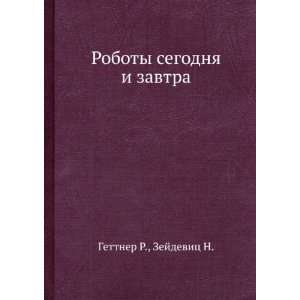 Роботы сегодня и завтра

Геттнер Р., Зейдевиц Н.